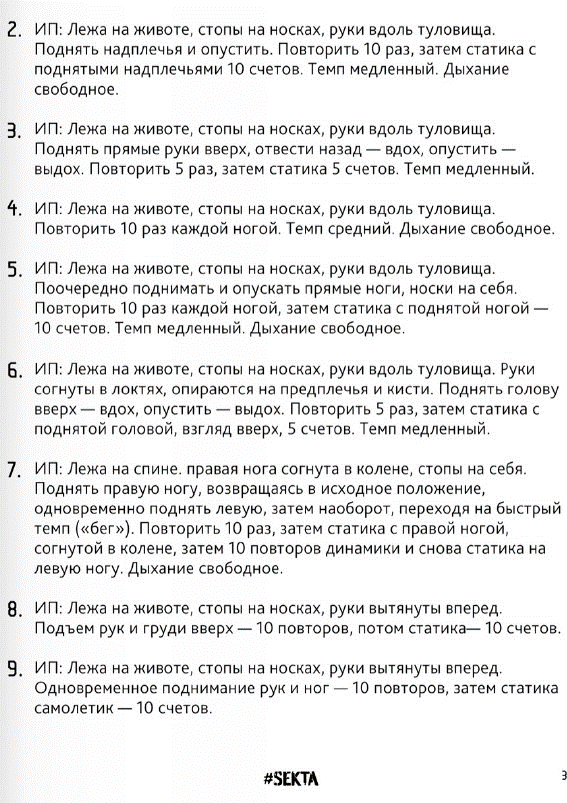 2. ИП: Лежа на животе, стопы на носках, руки вдоль туловища. Поднять надплечья и опустить. Повторить 10 раз, затем статика с поднятыми надплечьями 10 счетов. Темп медленный. Дыхание свободное.

3. ИП: Лежа на животе, стопы на носках, руки вдоль туловища. Поднять прямые руки вверх, отвести назад — вдох, опустить — выдох. Повторить 5 раз, затем статика 5 счетов. Темп медленный.

4. ИП: Лежа на животе, стопы на носках, руки вдоль туловища. Повторить 10 раз каждой ногой. Темп средний. Дыхание свободное.

5. ИП: Лежа на животе, стопы на носках, руки вдоль туловища. Поочередно поднимать и опускать прямые ноги, носки на себя. Повторить 10 раз каждой ногой, затем статика с поднятой ногой — 10 счетов. Темп медленный. Дыхание свободное.

6. ИП: Лежа на животе, стопы на носках, руки вдоль туловища. Руки согнуты в локтях, опираются на предплечья и кисти. Поднять голову вверх — вдох, опустить — выдох. Повторить 5 раз, затем статика с поднятой головой, взгляд вверх, 5 счетов. Темп медленный.

7. ИП: Лежа на спине. правая нога согнута в колене, стопы на себя. Поднять правую ногу, возвращаясь в исходное положение, одновременно поднять левую, затем наоборот, переходя на быстрый темп («бег»). Повторить 10 раз, затем статика с правой ногой, согнутой в колене, затем 10 повторов динамики и снова статика на левую ногу. Дыхание свободное.

8. ИП: Лежа на животе, стопы на носках, руки вытянуты вперед. Подъем рук и груди вверх — 10 повторов, потом статика— 10 счетов.

9. ИП: Лежа на животе, стопы на носках, руки вытянуты вперед. Одновременное поднимание рук и ног — 10 повторов, затем статика самолетик — 10 счетов.

#SEKTA

3